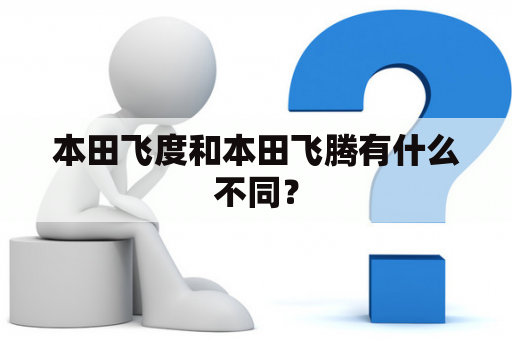 本田飞度和本田飞腾有什么不同?